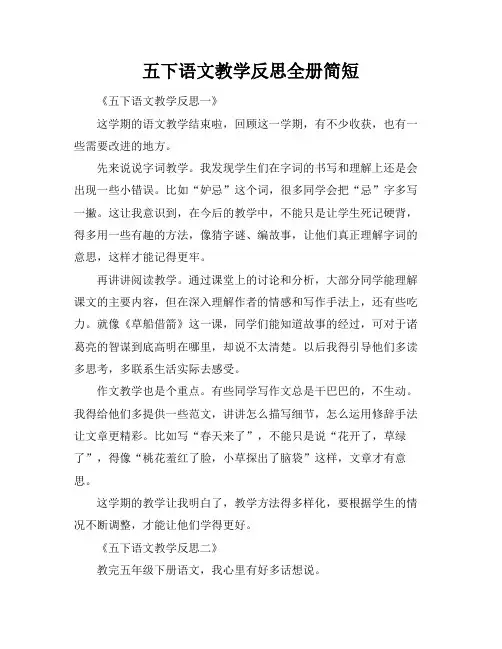 五下语文教学反思全册简短

《五下语文教学反思一》

这学期的语文教学结束啦，回顾这一学期，有不少收获，也有一些需要改进的地方。

先来说说字词教学。我发现学生们在字词的书写和理解上还是会出现一些小错误。比如“妒忌”这个词，很多同学会把“忌”字多写一撇。这让我意识到，在今后的教学中，不能只是让学生死记硬背，得多用一些有趣的方法，像猜字谜、编故事，让他们真正理解字词的意思，这样才能记得更牢。

再讲讲阅读教学。通过课堂上的讨论和分析，大部分同学能理解课文的主要内容，但在深入理解作者的情感和写作手法上，还有些吃力。就像《草船借箭》这一课，同学们能知道故事的经过，可对于诸葛亮的智谋到底高明在哪里，却说不太清楚。以后我得引导他们多读多思考，多联系生活实际去感受。

作文教学也是个重点。有些同学写作文总是干巴巴的，不生动。我得给他们多提供一些范文，讲讲怎么描写细节，怎么运用修辞手法让文章更精彩。比如写“春天来了”，不能只是说“花开了，草绿了”，得像“桃花羞红了脸，小草探出了脑袋”这样，文章才有意思。

这学期的教学让我明白了，教学方法得多样化，要根据学生的情况不断调整，才能让他们学得更好。

《五下语文教学反思二》

教完五年级下册语文，我心里有好多话想说。